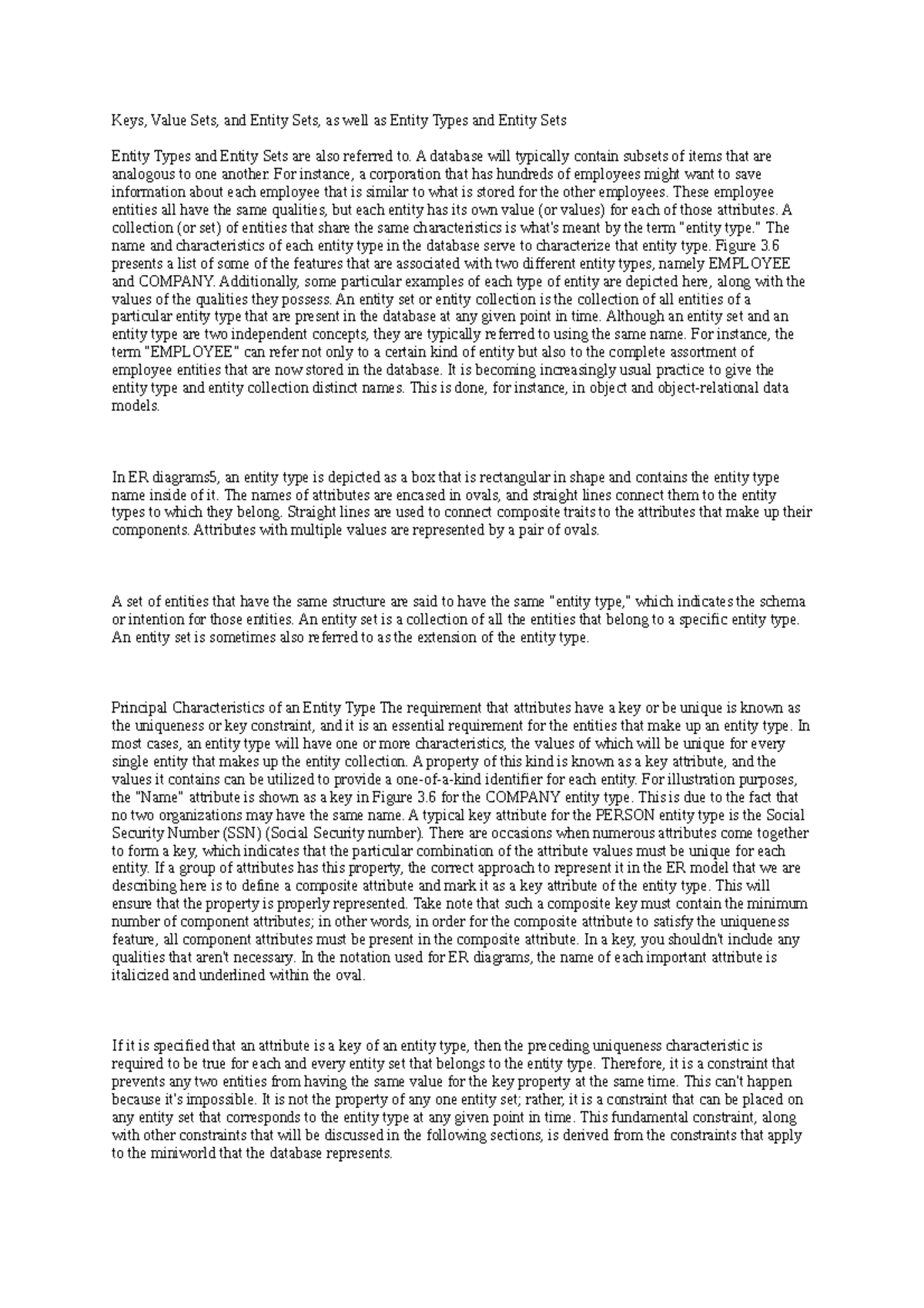 Keys, Value Sets, and Entity Sets, as well as Entity Types and Entity Sets

Entity Types and Entity Sets are also referred to. A database will typically contain subsets of items that are analogous to one another. For instance, a corporation that has hundreds of employees might want to save information about each employee that is similar to what is stored for the other employees. These employee entities all have the same qualities, but each entity has its own value (or values) for each of those attributes. A collection (or set) of entities that share the same characteristics is what's meant by the term "entity type." The name and characteristics of each entity type in the database serve to characterize that entity type. Figure 3.6 presents a list of some of the features that are associated with two different entity types, namely EMPLOYEE and COMPANY. Additionally, some particular examples of each type of entity are depicted here, along with the values of the qualities they possess. An entity set or entity collection is the collection of all entities of a particular entity type that are present in the database at any given point in time. Although an entity set and an entity type are two independent concepts, they are typically referred to using the same name. For instance, the term "EMPLOYEE" can refer not only to a certain kind of entity but also to the complete assortment of employee entities that are now stored in the database. It is becoming increasingly usual practice to give the entity type and entity collection distinct names. This is done, for instance, in object and object-relational data models.

In ER diagrams5, an entity type is depicted as a box that is rectangular in shape and contains the entity type name inside of it. The names of attributes are encased in ovals, and straight lines connect them to the entity types to which they belong. Straight lines are used to connect composite traits to the attributes that make up their components. Attributes with multiple values are represented by a pair of ovals.

A set of entities that have the same structure are said to have the same "entity type," which indicates the schema or intention for those entities. An entity set is a collection of all the entities that belong to a specific entity type. An entity set is sometimes also referred to as the extension of the entity type.

Principal Characteristics of an Entity Type The requirement that attributes have a key or be unique is known as the uniqueness or key constraint, and it is an essential requirement for the entities that make up an entity type. In most cases, an entity type will have one or more characteristics, the values of which will be unique for every single entity that makes up the entity collection. A property of this kind is known as a key attribute, and the values it contains can be utilized to provide a one-of-a-kind identifier for each entity. For illustration purposes, the "Name" attribute is shown as a key in Figure 3.6 for the COMPANY entity type. This is due to the fact that no two organizations may have the same name. A typical key attribute for the PERSON entity type is the Social Security Number (SSN) (Social Security number). There are occasions when numerous attributes come together to form a key, which indicates that the particular combination of the attribute values must be unique for each entity. If a group of attributes has this property, the correct approach to represent it in the ER model that we are describing here is to define a composite attribute and mark it as a key attribute of the entity type. This will ensure that the property is properly represented. Take note that such a composite key must contain the minimum number of component attributes; in other words, in order for the composite attribute to satisfy the uniqueness feature, all component attributes must be present in the composite attribute. In a key, you shouldn't include any qualities that aren't necessary. In the notation used for ER diagrams, the name of each important attribute is italicized and underlined within the oval.

If it is specified that an attribute is a key of an entity type, then the preceding uniqueness characteristic is required to be true for each and every entity set that belongs to the entity type. Therefore, it is a constraint that prevents any two entities from having the same value for the key property at the same time. This can't happen because it's impossible. It is not the property of any one entity set; rather, it is a constraint that can be placed on any entity set that corresponds to the entity type at any given point in time. This fundamental constraint, along with other constraints that will be discussed in the following sections, is derived from the constraints that apply to the miniworld that the database represents.